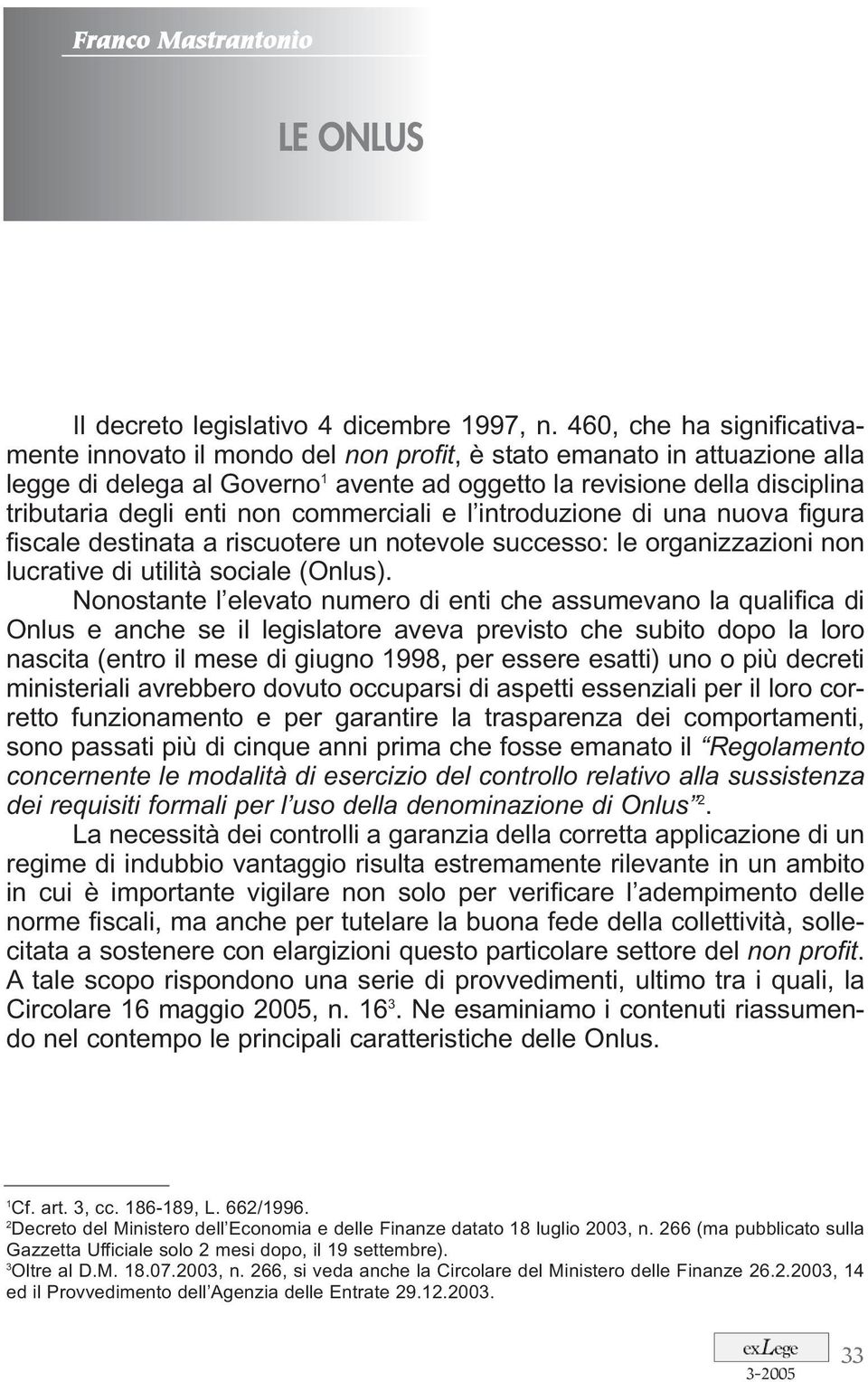 Franco Mastrantonio

LE ONLUS

Il decreto legislativo 4 dicembre 1997, n. 460, che ha significativamente innovato il mondo del non profit, è stato emanato in attuazione alla legge di delega al Governo$^1$ avente ad oggetto la revisione della disciplina tributaria degli enti non commerciali e l'introduzione di una nuova figura fiscale destinata a riscuotere un notevole successo: le organizzazioni non lucrative di utilità sociale (Onlus).

Nonostante l'elevato numero di enti che assumevano la qualifica di Onlus e anche se il legislatore aveva previsto che subito dopo la loro nascita (entro il mese di giugno 1998, per essere esatti) uno o più decreti ministeriali avrebbero dovuto occuparsi di aspetti essenziali per il loro corretto funzionamento e per garantire la trasparenza dei comportamenti, sono passati più di cinque anni prima che fosse emanato il "Regolamento concernente le modalità di esercizio del controllo relativo alla sussistenza dei requisiti formali per l'uso della denominazione di Onlus"$^2$.

La necessità dei controlli a garanzia della corretta applicazione di un regime di indubbio vantaggio risulta estremamente rilevante in un ambito in cui è importante vigilare non solo per verificare l'adempimento delle norme fiscali, ma anche per tutelare la buona fede della collettività, sollecitata a sostenere con elargizioni questo particolare settore del non profit. A tale scopo rispondono una serie di provvedimenti, ultimo tra i quali, la Circolare 16 maggio 2005, n. 16$^3$. Ne esaminiamo i contenuti riassumendo nel contempo le principali caratteristiche delle Onlus.

$^1$Cf. art. 3, cc. 186-189, L. 662/1996.
$^2$Decreto del Ministero dell'Economia e delle Finanze datato 18 luglio 2003, n. 266 (ma pubblicato sulla Gazzetta Ufficiale solo 2 mesi dopo, il 19 settembre).
$^3$Oltre al D.M. 18.07.2003, n. 266, si veda anche la Circolare del Ministero delle Finanze 26.2.2003, 14 ed il Provvedimento dell'Agenzia delle Entrate 29.12.2003.

exLege
3-2005
33